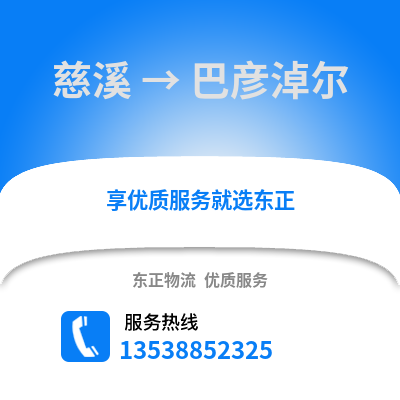 慈溪 → 巴彦淖尔

享优质服务就选东正

东正物流 优质服务

服务热线
13538852325